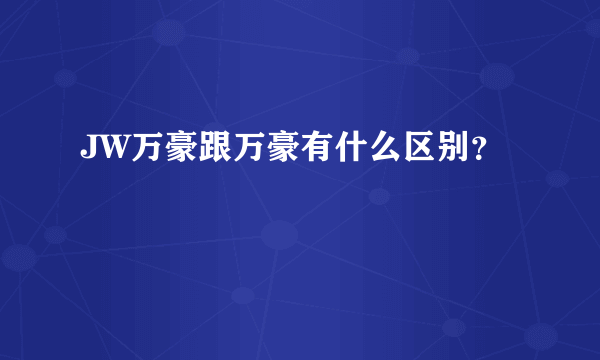 JW万豪跟万豪有什么区别?